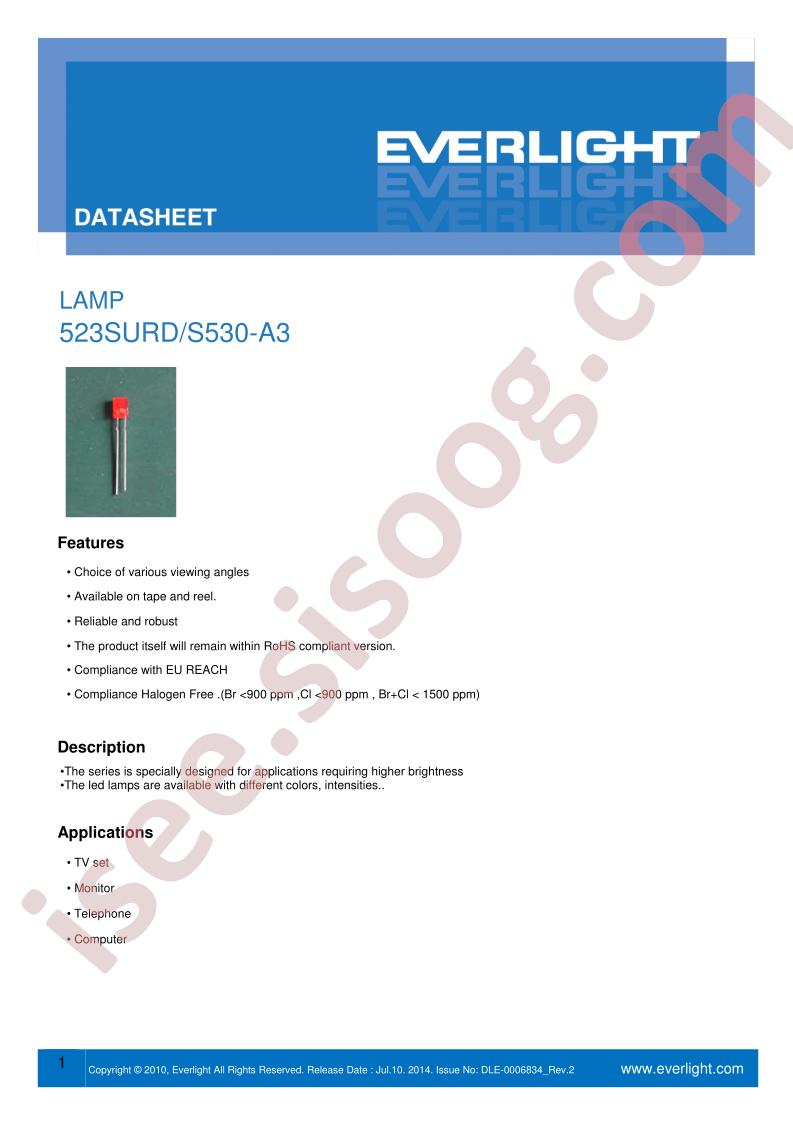 EVERLIGHT

DATASHEET

LAMP
523SURD/S530-A3

Features

• Choice of various viewing angles
• Available on tape and reel.
• Reliable and robust
• The product itself will remain within RoHS compliant version.
• Compliance with EU REACH
• Compliance Halogen Free .(Br <900 ppm ,Cl <900 ppm , Br+Cl < 1500 ppm)

Description

•The series is specially designed for applications requiring higher brightness
•The led lamps are available with different colors, intensities..

Applications

• TV set
• Monitor
• Telephone
• Computer

isee.sisoog.com

1 Copyright © 2010, Everlight All Rights Reserved. Release Date : Jul.10. 2014. Issue No: DLE-0006834_Rev.2 www.everlight.com